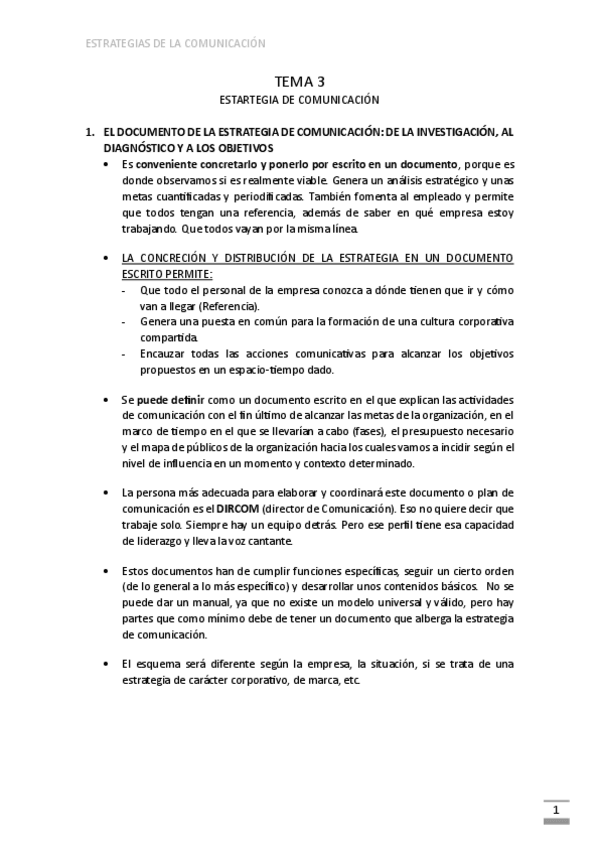 ESTRATEGIAS DE LA COMUNICACIÓN

TEMA 3

ESTARTEGIA DE COMUNICACIÓN

1. EL DOCUMENTO DE LA ESTRATEGIA DE COMUNICACIÓN: DE LA INVESTIGACIÓN, AL DIAGNÓSTICO Y A LOS OBJETIVOS

• Es conveniente concretarlo y ponerlo por escrito en un documento, porque es donde observamos si es realmente viable. Genera un análisis estratégico y unas metas cuantificadas y periodificadas. También fomenta al empleado y permite que todos tengan una referencia, además de saber en qué empresa estoy trabajando. Que todos vayan por la misma línea.

• LA CONCRECIÓN Y DISTRIBUCIÓN DE LA ESTRATEGIA EN UN DOCUMENTO ESCRITO PERMITE:
- Que todo el personal de la empresa conozca a dónde tienen que ir y cómo van a llegar (Referencia).
- Genera una puesta en común para la formación de una cultura corporativa compartida.
- Encauzar todas las acciones comunicativas para alcanzar los objetivos propuestos en un espacio-tiempo dado.

• Se puede definir como un documento escrito en el que explican las actividades de comunicación con el fin último de alcanzar las metas de la organización, en el marco de tiempo en el que se llevarían a cabo (fases), el presupuesto necesario y el mapa de públicos de la organización hacia los cuales vamos a incidir según el nivel de influencia en un momento y contexto determinado.

• La persona más adecuada para elaborar y coordinará este documento o plan de comunicación es el DIRCOM (director de Comunicación). Eso no quiere decir que trabaje solo. Siempre hay un equipo detrás. Pero ese perfil tiene esa capacidad de liderazgo y lleva la voz cantante.

• Estos documentos han de cumplir funciones específicas, seguir un cierto orden (de lo general a lo más específico) y desarrollar unos contenidos básicos. No se puede dar un manual, ya que no existe un modelo universal y válido, pero hay partes que como mínimo debe de tener un documento que alberga la estrategia de comunicación.

• El esquema será diferente según la empresa, la situación, si se trata de una estrategia de carácter corporativo, de marca, etc.

1